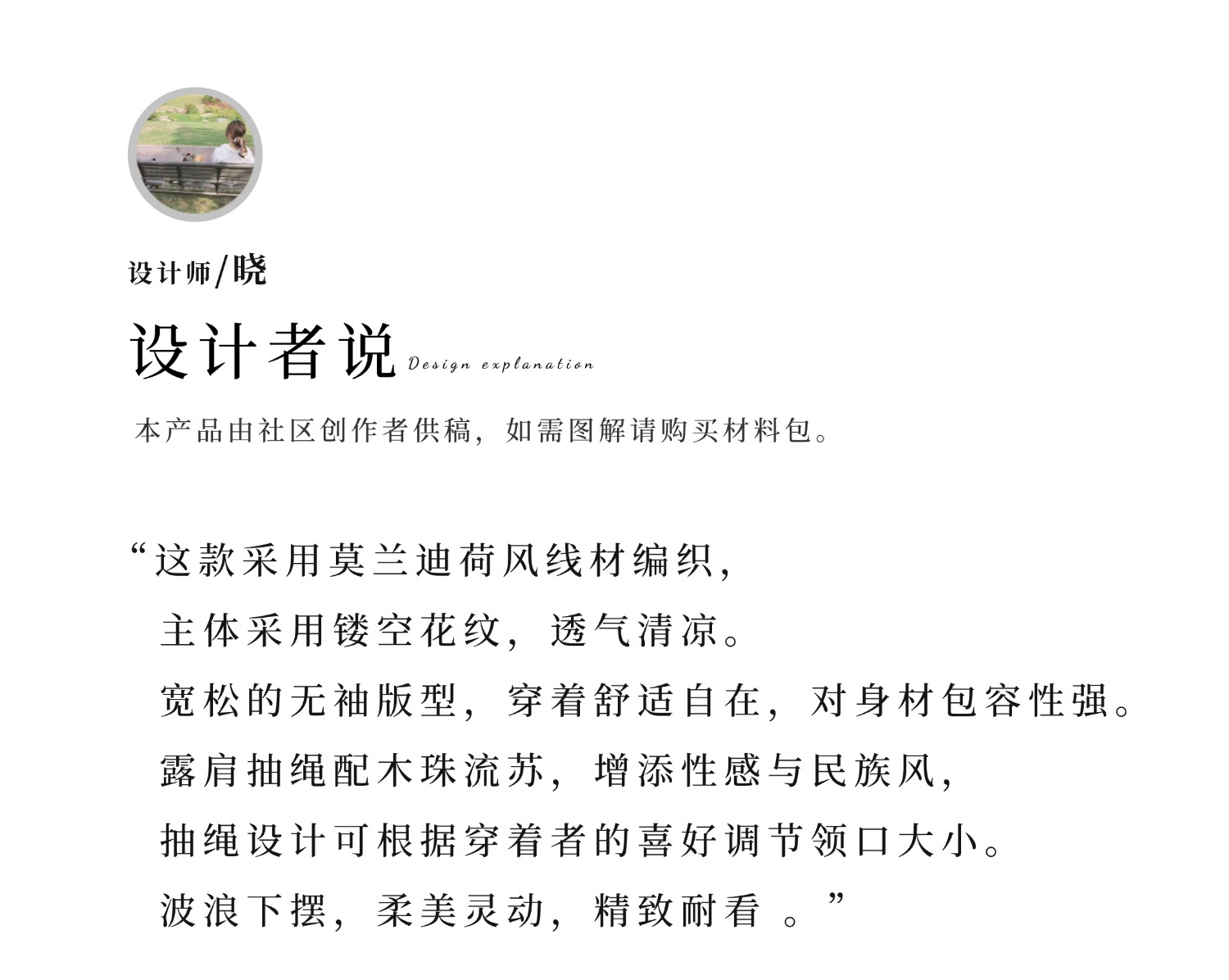 设计师/晓

设计者说 Design explanation

本产品由社区创作者供稿，如需图解请购买材料包。

“这款采用莫兰迪荷风线材编织，
主体采用镂空花纹，透气清凉。
宽松的无袖版型，穿着舒适自在，对身材包容性强。
露肩抽绳配木珠流苏，增添性感与民族风，
抽绳设计可根据穿着者的喜好调节领口大小。
波浪下摆，柔美灵动，精致耐看 。”